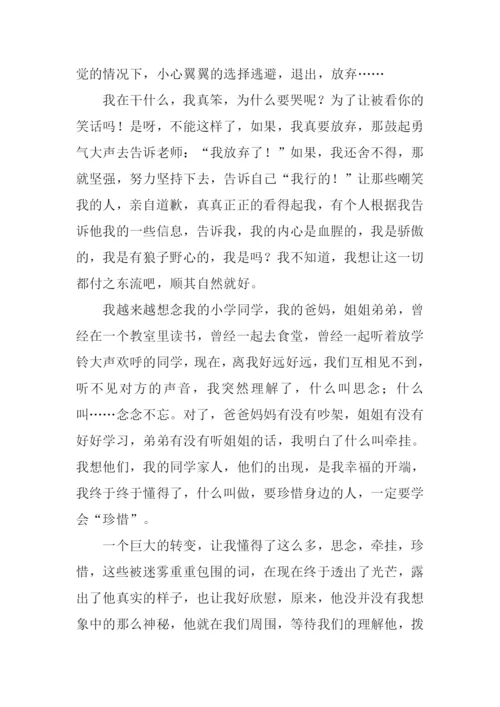 觉的情况下，小心翼翼的选择逃避，退出，放弃……

我在干什么，我真笨，为什么要哭呢？为了让被看你的笑话吗！是呀，不能这样了，如果，我真要放弃，那鼓起勇气大声去告诉老师：“我放弃了！”如果，我还舍不得，那就坚强，努力坚持下去，告诉自己“我行的！”让那些嘲笑我的人，亲自道歉，真真正正的看得起我，有个人根据我告诉他我的一些信息，告诉我，我的内心是血腥的，我是骄傲的，我是有狼子野心的，我是吗？我不知道，我想让这一切都付之东流吧，顺其自然就好。

我越来越想念我的小学同学，我的爸妈，姐姐弟弟，曾经在一个教室里读书，曾经一起去食堂，曾经一起听着放学铃大声欢呼的同学，现在，离我好远好远，我们互相见不到，听不见对方的声音，我突然理解了，什么叫思念；什么叫……念念不忘。对了，爸爸妈妈有没有吵架，姐姐有没有好好学习，弟弟有没有听姐姐的话，我明白了什么叫牵挂。我想他们，我的同学家人，他们的出现，是我幸福的开端，我终于终于懂得了，什么叫做，要珍惜身边的人，一定要学会“珍惜”。

一个巨大的转变，让我懂得了这么多，思念，牵挂，珍惜，这些被迷雾重重包围的词，在现在终于透出了光芒，露出了他真实的样子，也让我好欣慰，原来，他没并没有我想象中的那么神秘，他就在我们周围，等待我们的理解他，拨